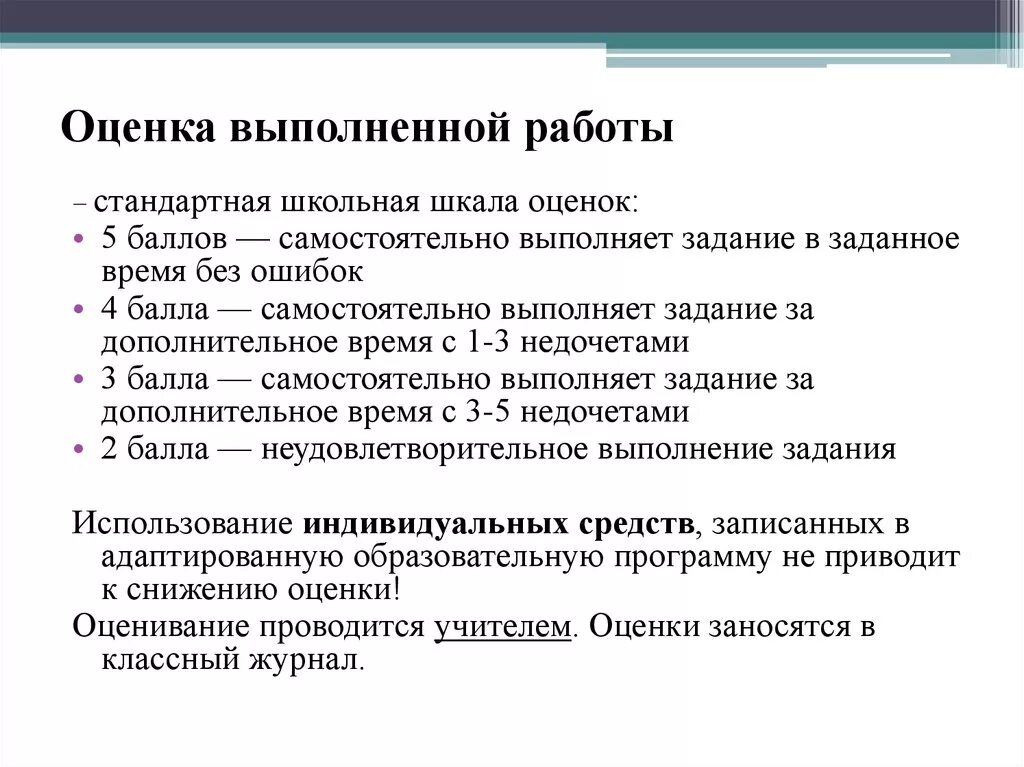 Оценка выполненной работы

– стандартная школьная шкала оценок:

• 5 баллов — самостоятельно выполняет задание в заданное время без ошибок
• 4 балла — самостоятельно выполняет задание за дополнительное время с 1-3 недочетами
• 3 балла — самостоятельно выполняет задание за дополнительное время с 3-5 недочетами
• 2 балла — неудовлетворительное выполнение задания

Использование индивидуальных средств, записанных в адаптированную образовательную программу не приводит к снижению оценки!

Оценивание проводится учителем. Оценки заносятся в классный журнал.